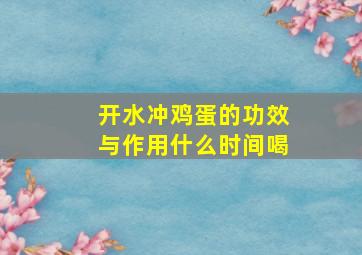 开水冲鸡蛋的功效与作用什么时间喝